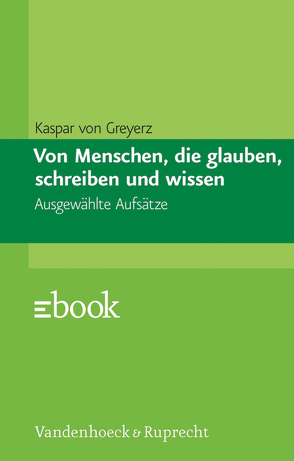 Kaspar von Greyerz

Von Menschen, die glauben, schreiben und wissen

Ausgewählte Aufsätze

ebook

Vandenhoeck & Ruprecht